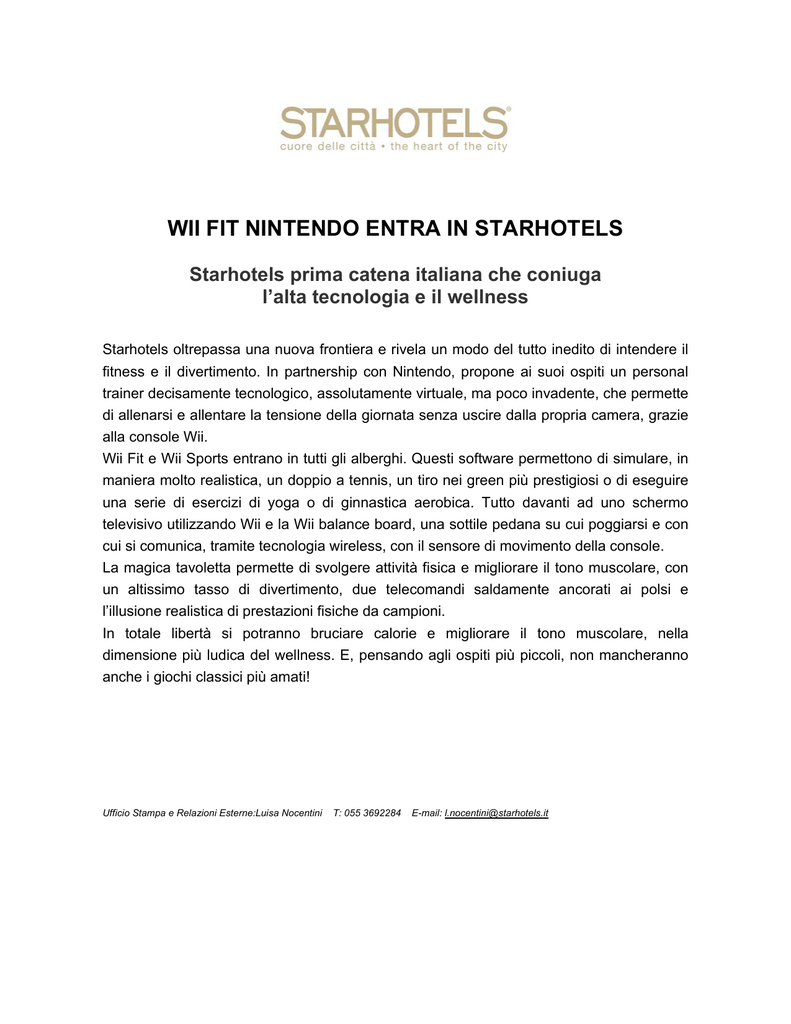 STARHOTELS®
cuore delle città • the heart of the city

WII FIT NINTENDO ENTRA IN STARHOTELS

Starhotels prima catena italiana che coniuga l'alta tecnologia e il wellness

Starhotels oltrepassa una nuova frontiera e rivela un modo del tutto inedito di intendere il fitness e il divertimento. In partnership con Nintendo, propone ai suoi ospiti un personal trainer decisamente tecnologico, assolutamente virtuale, ma poco invadente, che permette di allenarsi e allentare la tensione della giornata senza uscire dalla propria camera, grazie alla console Wii.
Wii Fit e Wii Sports entrano in tutti gli alberghi. Questi software permettono di simulare, in maniera molto realistica, un doppio a tennis, un tiro nei green più prestigiosi o di eseguire una serie di esercizi di yoga o di ginnastica aerobica. Tutto davanti ad uno schermo televisivo utilizzando Wii e la Wii balance board, una sottile pedana su cui poggiarsi e con cui si comunica, tramite tecnologia wireless, con il sensore di movimento della console.
La magica tavoletta permette di svolgere attività fisica e migliorare il tono muscolare, con un altissimo tasso di divertimento, due telecomandi saldamente ancorati ai polsi e l'illusione realistica di prestazioni fisiche da campioni.
In totale libertà si potranno bruciare calorie e migliorare il tono muscolare, nella dimensione più ludica del wellness. E, pensando agli ospiti più piccoli, non mancheranno anche i giochi classici più amati!

Ufficio Stampa e Relazioni Esterne:Luisa Nocentini T: 055 3692284 E-mail: l.nocentini@starhotels.it